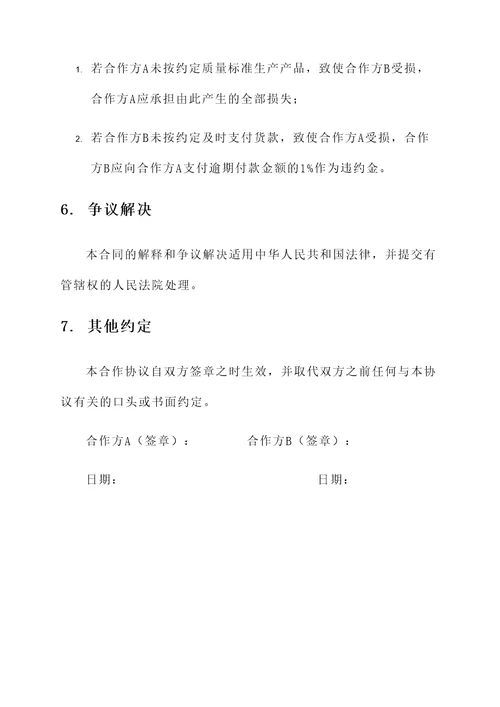 1. 若合作方A未按约定质量标准生产产品，致使合作方B受损，合作方A应承担由此产生的全部损失；

2. 若合作方B未按约定及时支付货款，致使合作方A受损，合作方B应向合作方A支付逾期付款金额的1%作为违约金。

6. 争议解决

本合同的解释和争议解决适用中华人民共和国法律，并提交有管辖权的人民法院处理。

7. 其他约定

本合作协议自双方签章之时生效，并取代双方之前任何与本协议有关的口头或书面约定。

合作方A（签章）：

合作方B（签章）：

日期：

日期：